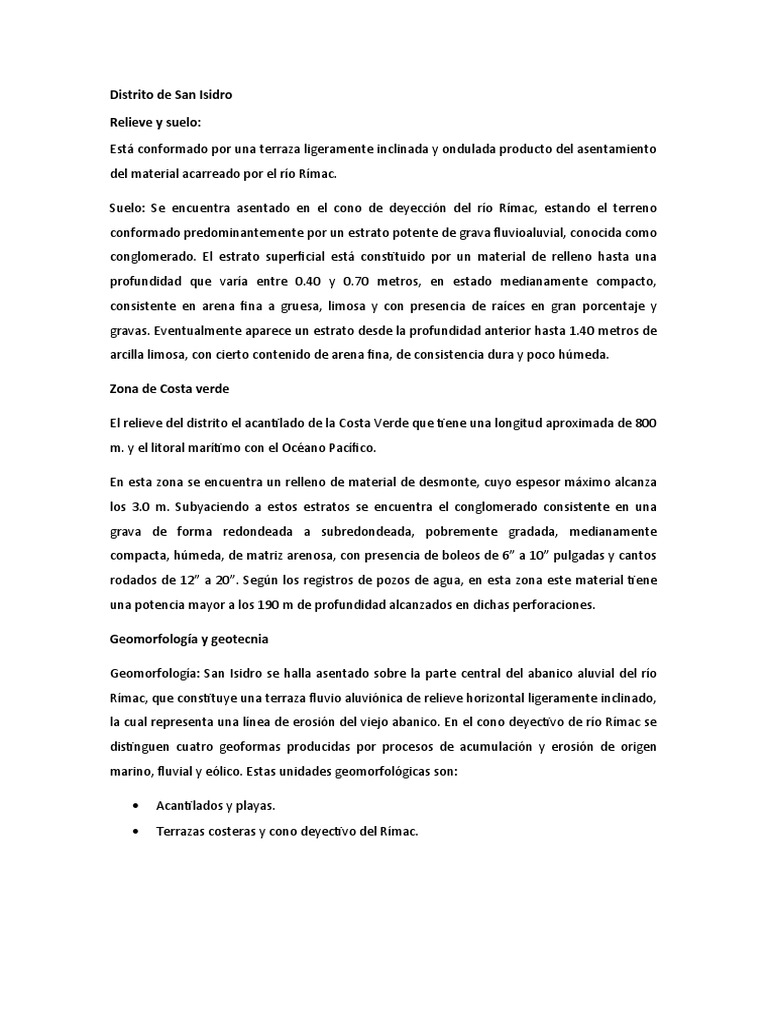 Distrito de San Isidro

Relieve y suelo:

Está conformado por una terraza ligeramente inclinada y ondulada producto del asentamiento del material acarreado por el río Rímac.

Suelo: Se encuentra asentado en el cono de deyección del río Rímac, estando el terreno conformado predominantemente por un estrato potente de grava fluvioaluvial, conocida como conglomerado. El estrato superficial está constituido por un material de relleno hasta una profundidad que varía entre 0.40 y 0.70 metros, en estado medianamente compacto, consistente en arena fina a gruesa, limosa y con presencia de raíces en gran porcentaje y gravas. Eventualmente aparece un estrato desde la profundidad anterior hasta 1.40 metros de arcilla limosa, con cierto contenido de arena fina, de consistencia dura y poco húmeda.

Zona de Costa verde

El relieve del distrito el acantilado de la Costa Verde que tiene una longitud aproximada de 800 m. y el litoral marítimo con el Océano Pacífico.

En esta zona se encuentra un relleno de material de desmonte, cuyo espesor máximo alcanza los 3.0 m. Subyaciendo a estos estratos se encuentra el conglomerado consistente en una grava de forma redondeada a subredondeada, pobremente gradada, medianamente compacta, húmeda, de matriz arenosa, con presencia de boleos de 6" a 10" pulgadas y cantos rodados de 12" a 20". Según los registros de pozos de agua, en esta zona este material tiene una potencia mayor a los 190 m de profundidad alcanzados en dichas perforaciones.

Geomorfología y geotecnia

Geomorfología: San Isidro se halla asentado sobre la parte central del abanico aluvial del río Rímac, que constituye una terraza fluvio aluviónica de relieve horizontal ligeramente inclinado, la cual representa una línea de erosión del viejo abanico. En el cono deyectivo de río Rímac se distinguen cuatro geoformas producidas por procesos de acumulación y erosión de origen marino, fluvial y eólico. Estas unidades geomorfológicas son:

• Acantilados y playas.
• Terrazas costeras y cono deyectivo del Rímac.